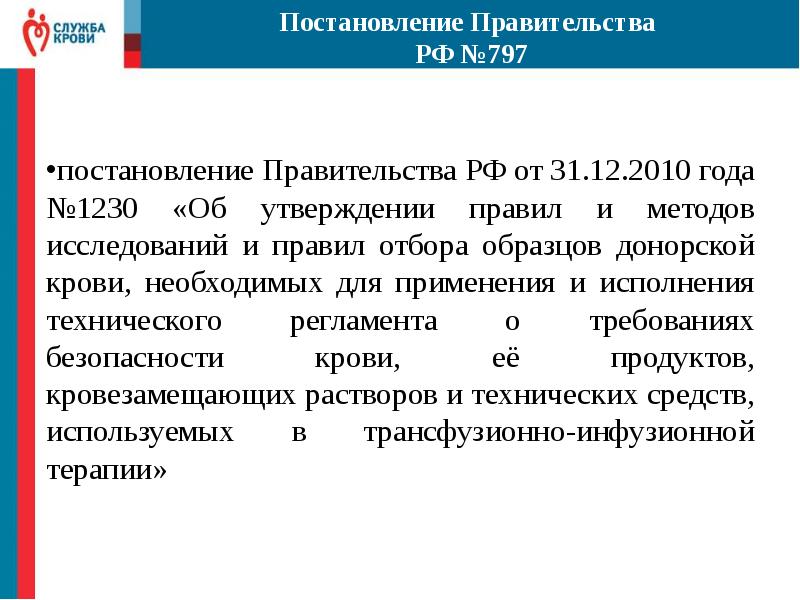 СЛУЖБА КРОВИ

Постановление Правительства РФ №797

•постановление Правительства РФ от 31.12.2010 года №1230 «Об утверждении правил и методов исследований и правил отбора образцов донорской крови, необходимых для применения и исполнения технического регламента о требованиях безопасности крови, её продуктов, кровезамещающих растворов и технических средств, используемых в трансфузионно-инфузионной терапии»